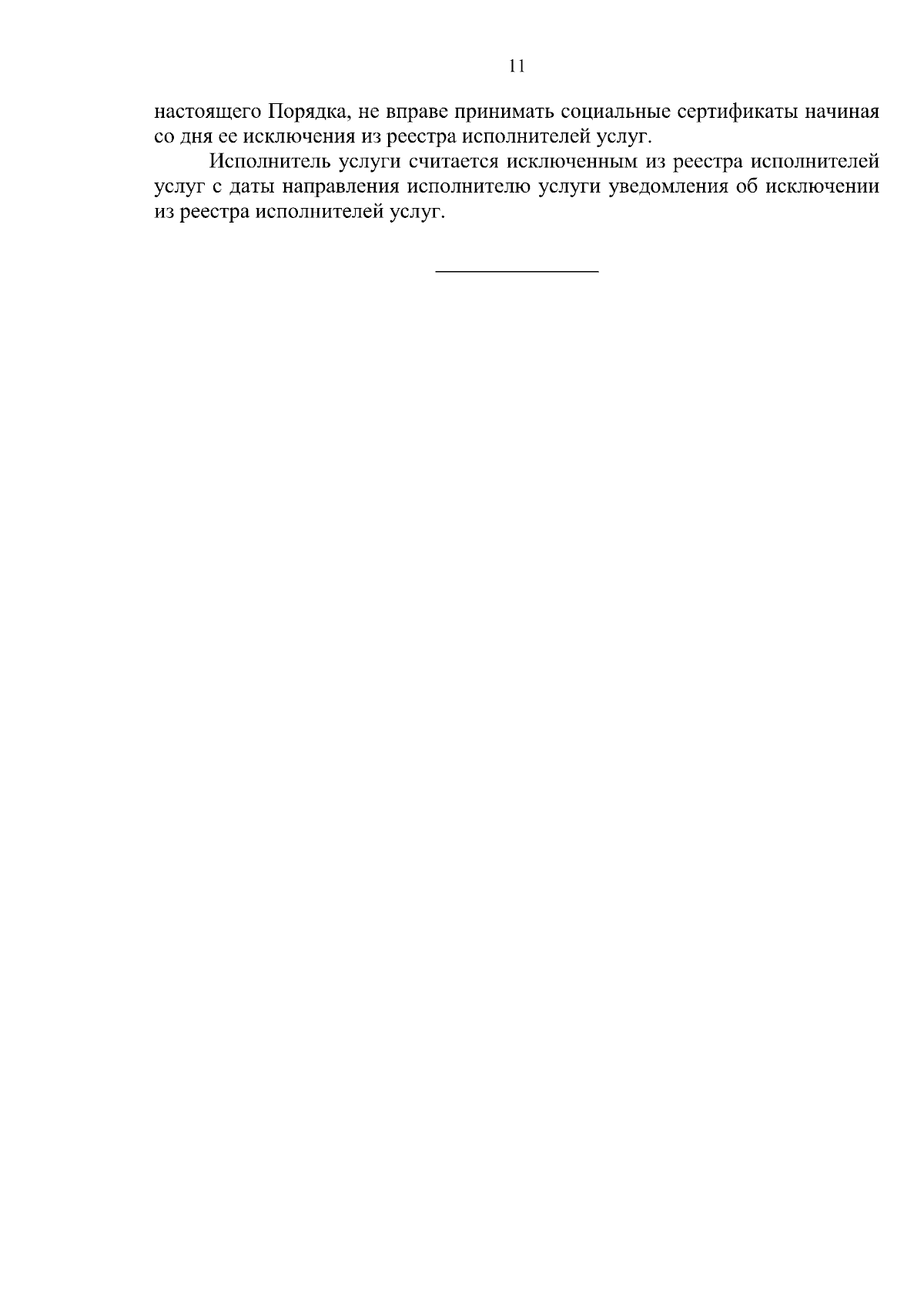 11

настоящего Порядка, не вправе принимать социальные сертификаты начиная со дня ее исключения из реестра исполнителей услуг.

Исполнитель услуги считается исключенным из реестра исполнителей услуг с даты направления исполнителю услуги уведомления об исключении из реестра исполнителей услуг.